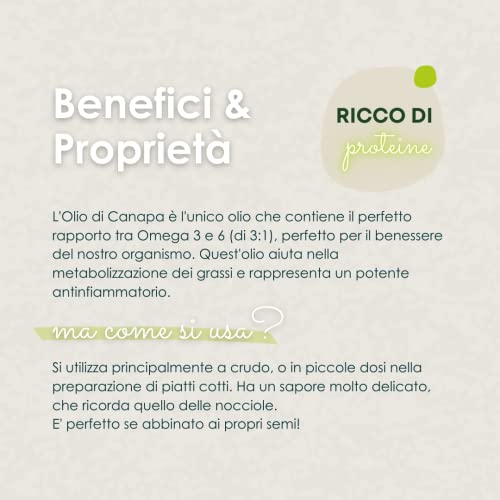 Benefici &
Proprietà

RICCO DI
proteine

L'Olio di Canapa è l'unico olio che contiene il perfetto rapporto tra Omega 3 e 6 (di 3:1), perfetto per il benessere del nostro organismo. Quest'olio aiuta nella metabolizzazione dei grassi e rappresenta un potente antinfiammatorio.

ma come si usa?

Si utilizza principalmente a crudo, o in piccole dosi nella preparazione di piatti cotti. Ha un sapore molto delicato, che ricorda quello delle nocciole.
E' perfetto se abbinato ai propri semi!